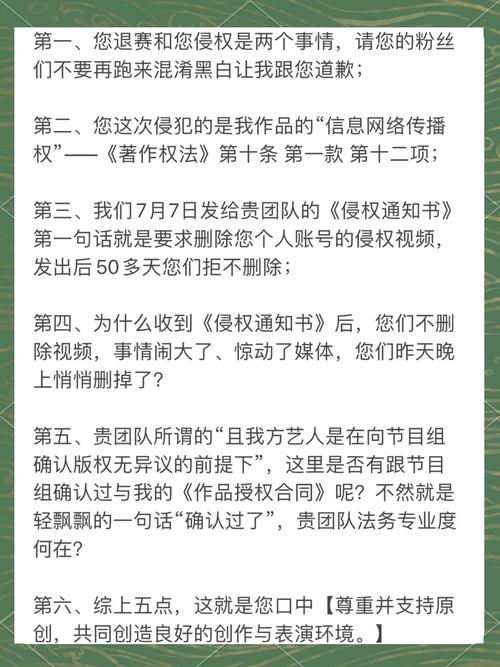 第一、您退赛和您侵权是两个事情，请您的粉丝们不要再跑来混淆黑白让我跟您道歉；

第二、您这次侵犯的是我作品的“信息网络传播权”——《著作权法》第十条 第一款 第十二项；

第三、我们7月7日发给贵团队的《侵权通知书》第一句话就是要求删除您个人账号的侵权视频，发出后50多天您们拒不删除；

第四、为什么收到《侵权通知书》后，您们不删除视频，事情闹大了、惊动了媒体，您们昨天晚上悄悄删掉了？

第五、贵团队所谓的“且我方艺人是在向节目组确认版权无异议的前提下”，这里是否有跟节目组确认过与我的《作品授权合同》呢？不然就是轻飘飘的一句话“确认过了”，贵团队法务专业度何在？

第六、综上五点，这就是您口中【尊重并支持原创，共同创造良好的创作与表演环境。】